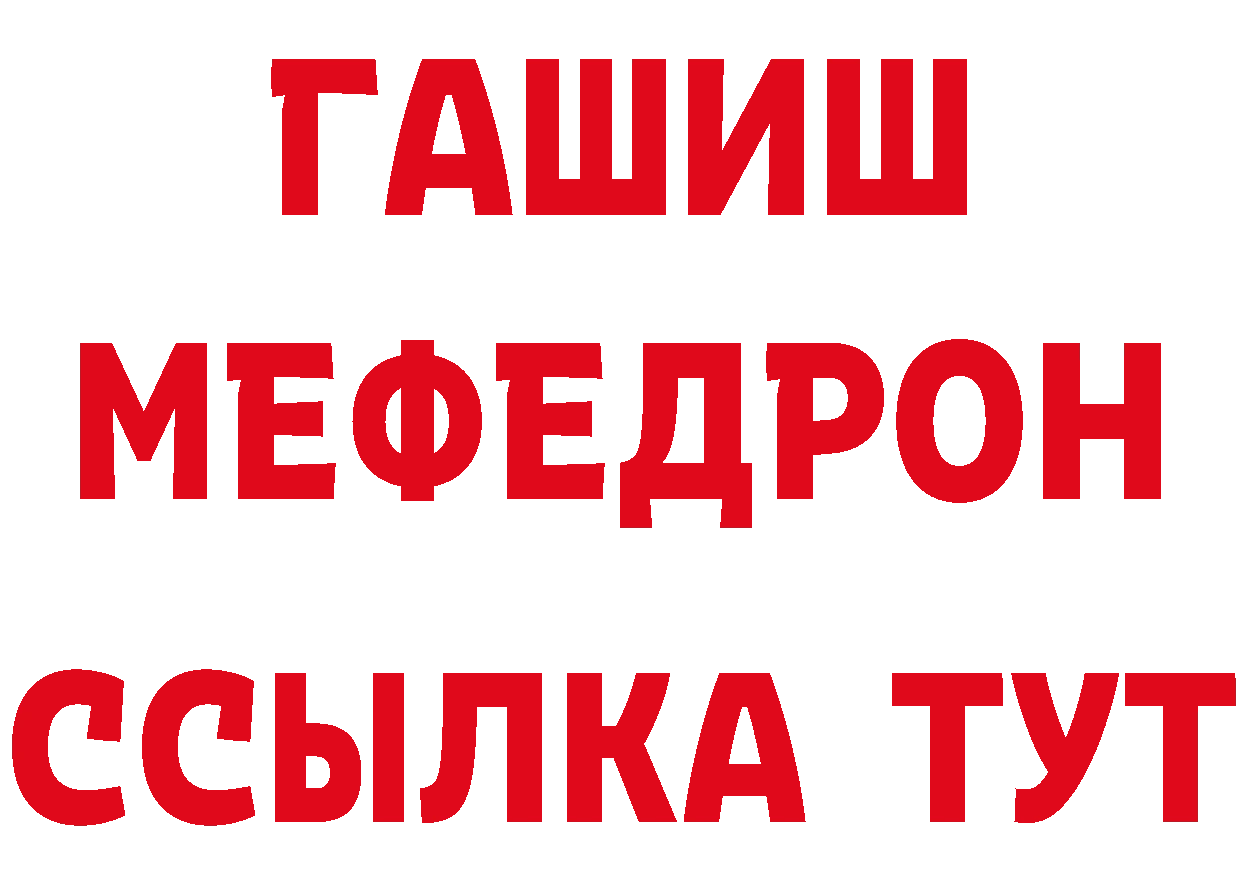 ГАШИШ
МЕФЕДРОН
ССЫЛКА ТУТ